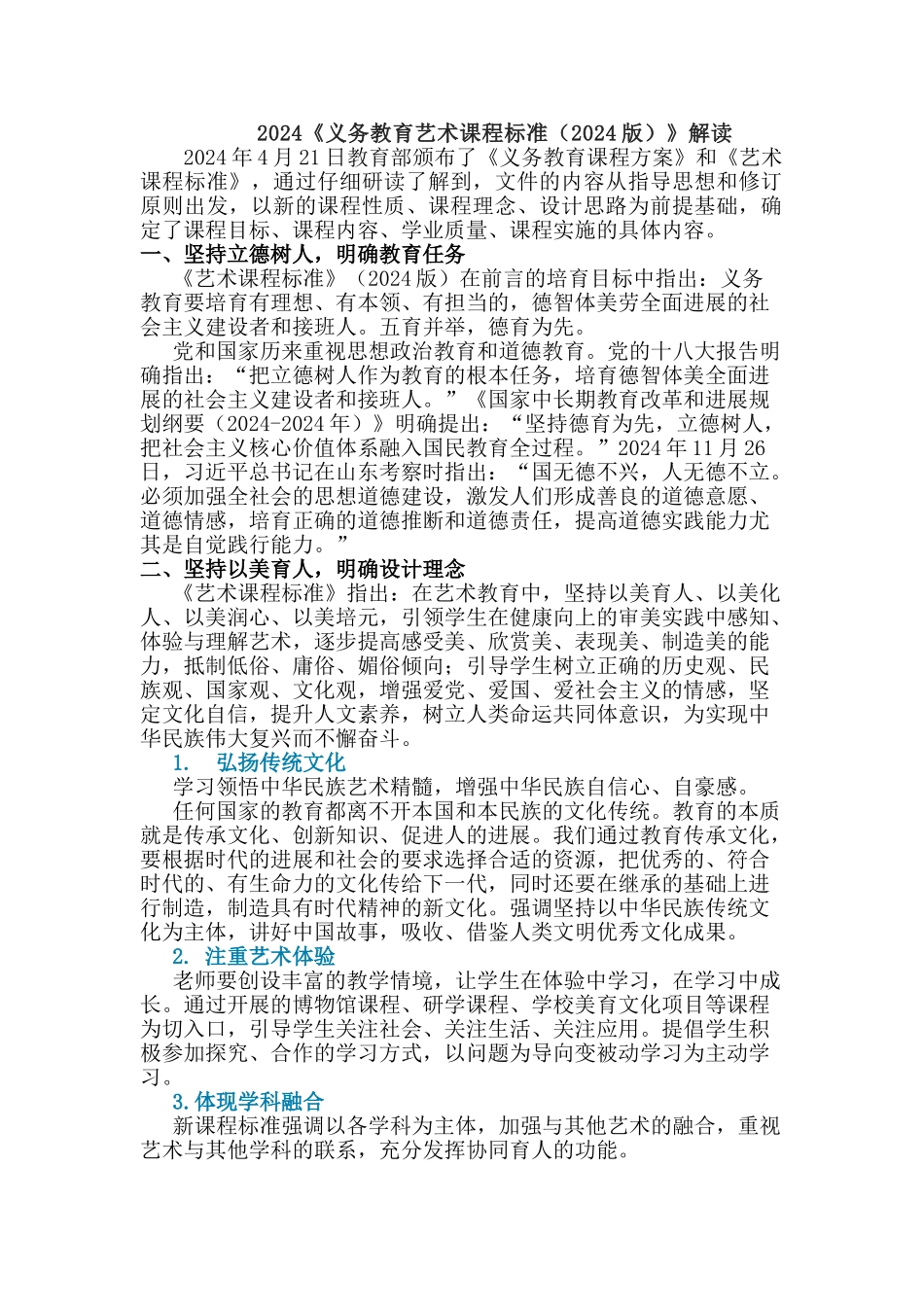 2024《义务教育艺术课程标准（2024版）》解读

2024年4月21日教育部颁布了《义务教育课程方案》和《艺术课程标准》，通过仔细研读了解到，文件的内容从指导思想和修订原则出发，以新的课程性质、课程理念、设计思路为前提基础，确定了课程目标、课程内容、学业质量、课程实施的具体内容。

一、坚持立德树人，明确教育任务

《艺术课程标准》（2024版）在前言的培育目标中指出：义务教育要培育有理想、有本领、有担当的，德智体美劳全面进展的社会主义建设者和接班人。五育并举，德育为先。

党和国家历来重视思想政治教育和道德教育。党的十八大报告明确指出：“把立德树人作为教育的根本任务，培育德智体美全面进展的社会主义建设者和接班人。”《国家中长期教育改革和进展规划纲要（2024-2024年）》明确提出：“坚持德育为先，立德树人，把社会主义核心价值体系融入国民教育全过程。”2024年11月26日，习近平总书记在山东考察时指出：“国无德不兴，人无德不立。必须加强全社会的思想道德建设，激发人们形成善良的道德意愿、道德情感，培育正确的道德推断和道德责任，提高道德实践能力尤其是自觉践行能力。”

二、坚持以美育人，明确设计理念

《艺术课程标准》指出：在艺术教育中，坚持以美育人、以美化人、以美润心、以美培元，引领学生在健康向上的审美实践中感知、体验与理解艺术，逐步提高感受美、欣赏美、表现美、制造美的能力，抵制低俗、庸俗、媚俗倾向；引导学生树立正确的历史观、民族观、国家观、文化观，增强爱党、爱国、爱社会主义的情感，坚定文化自信，提升人文素养，树立人类命运共同体意识，为实现中华民族伟大复兴而不懈奋斗。

1. 弘扬传统文化

学习领悟中华民族艺术精髓，增强中华民族自信心、自豪感。

任何国家的教育都离不开本国和本民族的文化传统。教育的本质就是传承文化、创新知识、促进人的进展。我们通过教育传承文化，要根据时代的进展和社会的要求选择合适的资源，把优秀的、符合时代的、有生命力的文化传给下一代，同时还要在继承的基础上进行制造，制造具有时代精神的新文化。强调坚持以中华民族传统文化为主体，讲好中国故事，吸收、借鉴人类文明优秀文化成果。

2. 注重艺术体验

老师要创设丰富的教学情境，让学生在体验中学习，在学习中成长。通过开展的博物馆课程、研学课程、学校美育文化项目等课程为切入口，引导学生关注社会、关注生活、关注应用。提倡学生积极参加探究、合作的学习方式，以问题为导向变被动学习为主动学习。

3.体现学科融合

新课程标准强调以各学科为主体，加强与其他艺术的融合，重视艺术与其他学科的联系，充分发挥协同育人的功能。